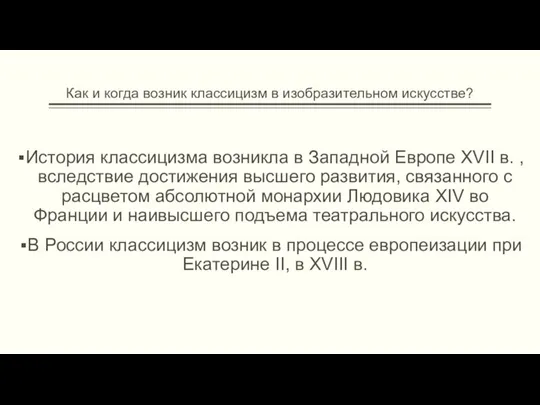 Как и когда возник классицизм в изобразительном искусстве?

▪История классицизма возникла в Западной Европе XVII в. , вследствие достижения высшего развития, связанного с расцветом абсолютной монархии Людовика XIV во Франции и наивысшего подъема театрального искусства.

▪В России классицизм возник в процессе европеизации при Екатерине II, в XVIII в.